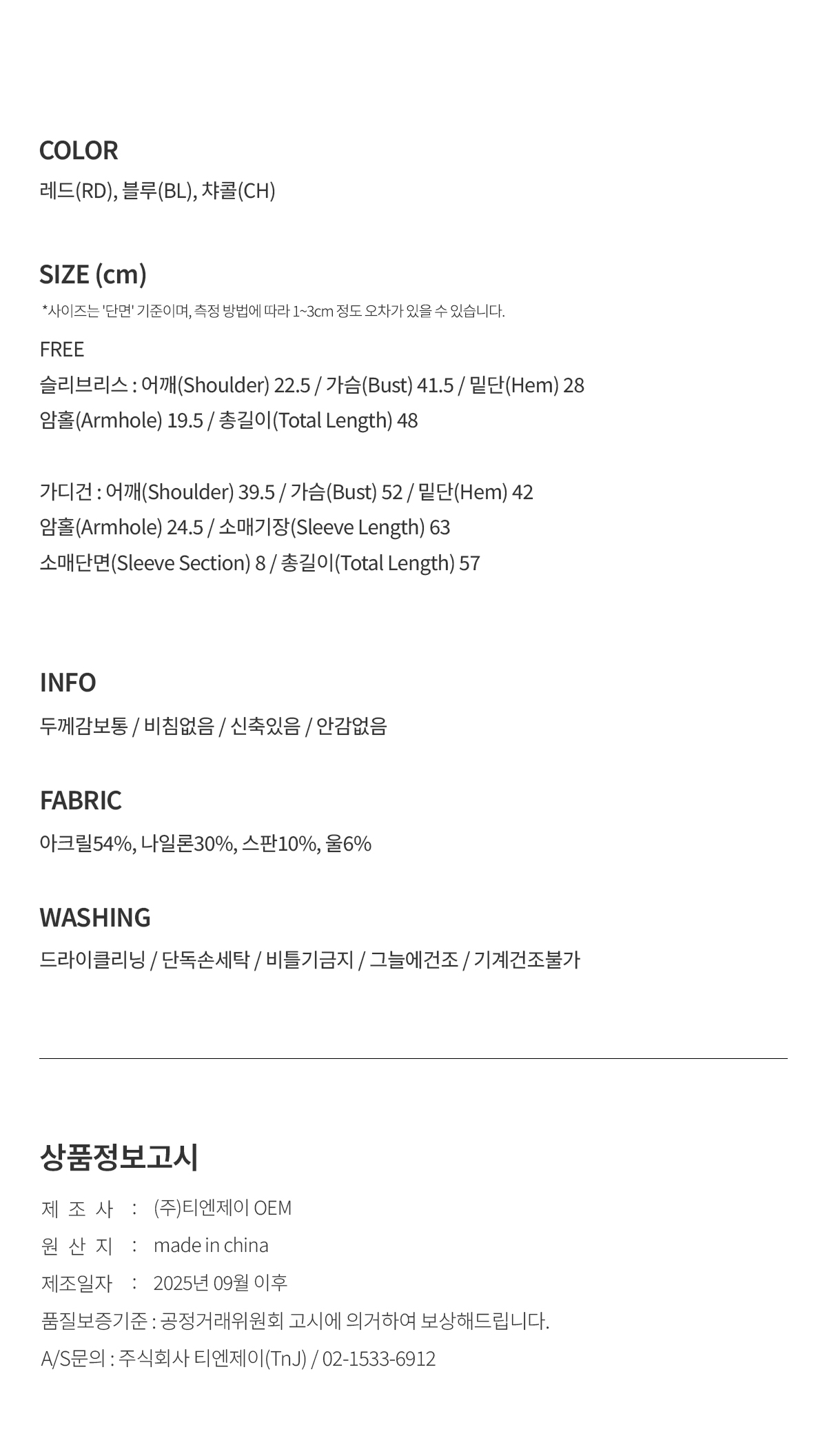 COLOR
레드(RD), 블루(BL), 챠콜(CH)

SIZE (cm)
*사이즈는 '단면' 기준이며, 측정 방법에 따라 1~3cm 정도 오차가 있을 수 있습니다.

FREE
슬리브리스 : 어깨(Shoulder) 22.5 / 가슴(Bust) 41.5 / 밑단(Hem) 28
암홀(Armhole) 19.5 / 총길이(Total Length) 48

가디건 : 어깨(Shoulder) 39.5 / 가슴(Bust) 52 / 밑단(Hem) 42
암홀(Armhole) 24.5 / 소매기장(Sleeve Length) 63
소매단면(Sleeve Section) 8 / 총길이(Total Length) 57

INFO
두께감보통 / 비침없음 / 신축있음 / 안감없음

FABRIC
아크릴54%, 나일론30%, 스판10%, 울6%

WASHING
드라이클리닝 / 단독손세탁 / 비틀기금지 / 그늘에건조 / 기계건조불가

상품정보고시
제 조 사 : (주)티엔제이 OEM
원 산 지 : made in china
제조일자 : 2025년 09월 이후
품질보증기준 : 공정거래위원회 고시에 의거하여 보상해드립니다.
A/S문의 : 주식회사 티엔제이(TnJ) / 02-1533-6912